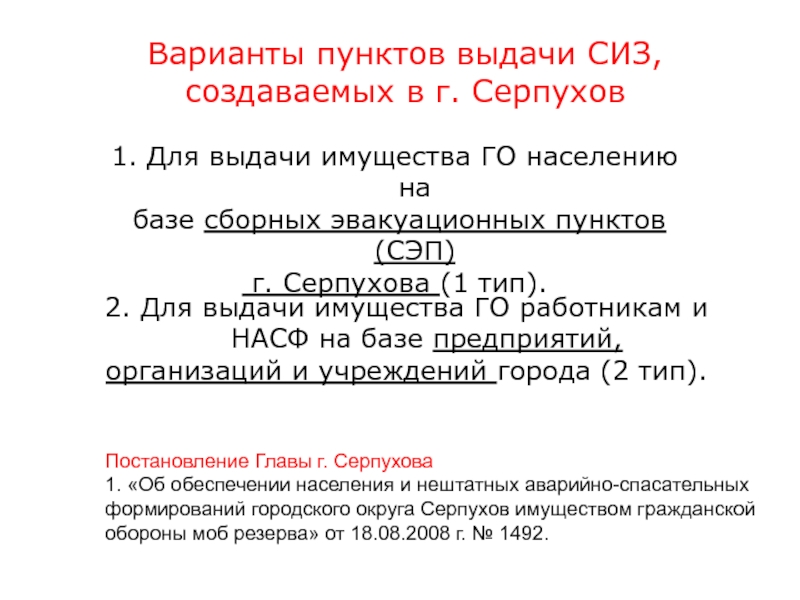 Варианты пунктов выдачи СИЗ, создаваемых в г. Серпухов

1. Для выдачи имущества ГО населению на базе сборных эвакуационных пунктов (СЭП) г. Серпухова (1 тип).

2. Для выдачи имущества ГО работникам и НАСФ на базе предприятий, организаций и учреждений города (2 тип).

Постановление Главы г. Серпухова
1. «Об обеспечении населения и нештатных аварийно-спасательных формирований городского округа Серпухов имуществом гражданской обороны моб резерва» от 18.08.2008 г. № 1492.